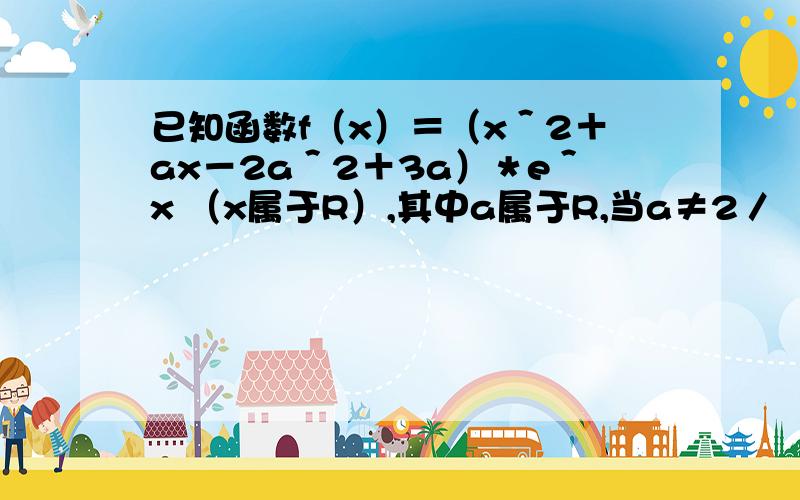 已知函数f（x）＝（x＾2＋ax－2a＾2＋3a）＊e＾x （x属于R）,其中a属于R,当a≠2／